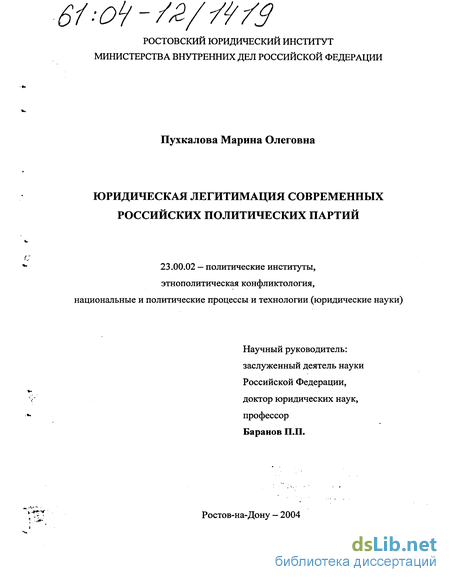 61:04-12/1419

РОСТОВСКИЙ ЮРИДИЧЕСКИЙ ИНСТИТУТ
МИНИСТЕРСТВА ВНУТРЕННИХ ДЕЛ РОССИЙСКОЙ ФЕДЕРАЦИИ

Пухкалова Марина Олеговна

ЮРИДИЧЕСКАЯ ЛЕГИТИМАЦИЯ СОВРЕМЕННЫХ РОССИЙСКИХ ПОЛИТИЧЕСКИХ ПАРТИЙ

23.00.02 – политические институты, этнополитическая конфликтология, национальные и политические процессы и технологии (юридические науки)

Научный руководитель:
заслуженный деятель науки
Российской Федерации,
доктор юридических наук,
профессор
Баранов П.П.

Ростов-на-Дону – 2004

dsLib.net
библиотека диссертаций